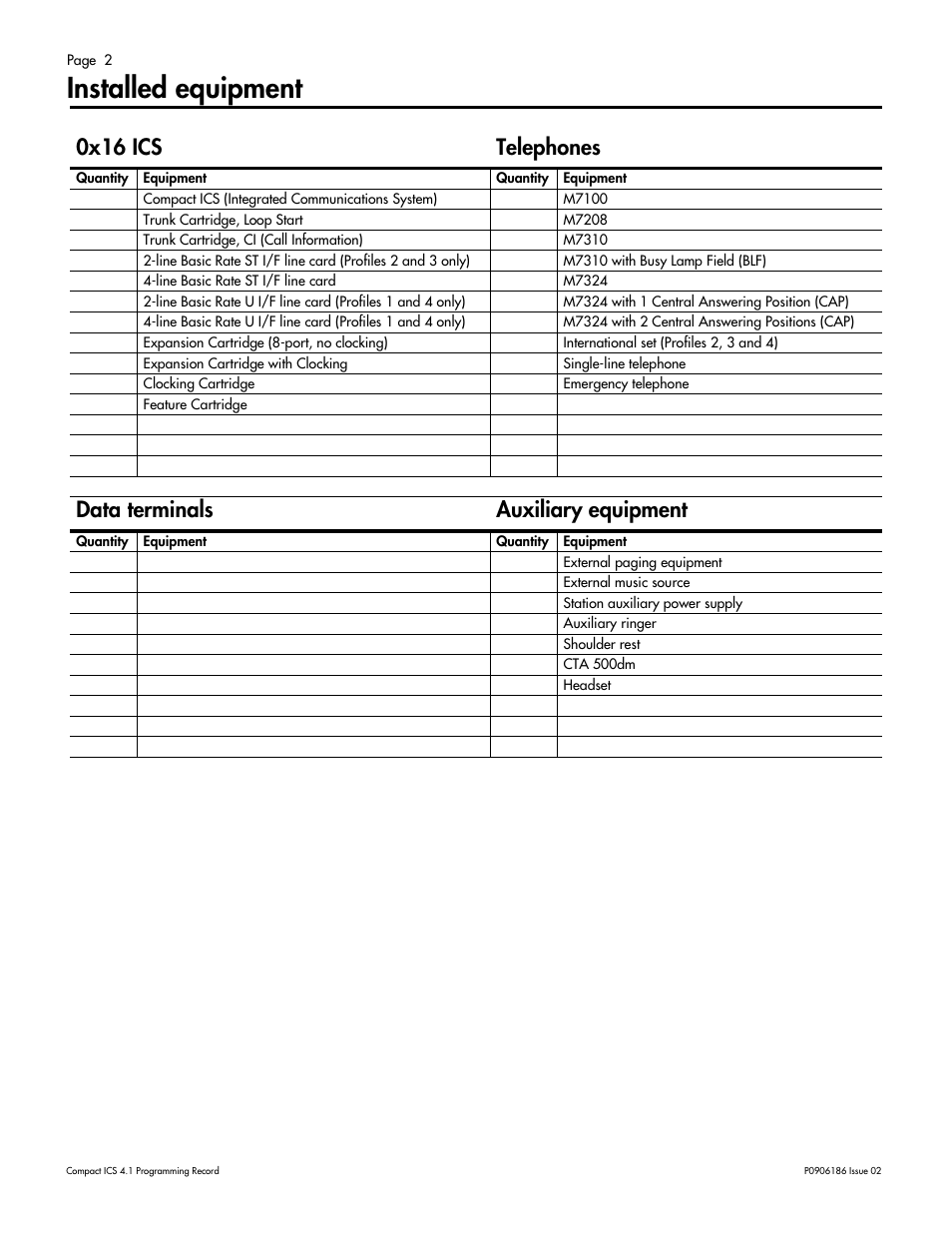 Page 2

Installed equipment

0x16 ICS

| Quantity | Equipment |
|---|---|
| | Compact ICS (Integrated Communications System) |
| | Trunk Cartridge, Loop Start |
| | Trunk Cartridge, CI (Call Information) |
| | 2-line Basic Rate ST I/F line card (Profiles 2 and 3 only) |
| | 4-line Basic Rate ST I/F line card |
| | 2-line Basic Rate U I/F line card (Profiles 1 and 4 only) |
| | 4-line Basic Rate U I/F line card (Profiles 1 and 4 only) |
| | Expansion Cartridge (8-port, no clocking) |
| | Expansion Cartridge with Clocking |
| | Clocking Cartridge |
| | Feature Cartridge |
| | |
| | |
| | |

Telephones

| Quantity | Equipment |
|---|---|
| | M7100 |
| | M7208 |
| | M7310 |
| | M7310 with Busy Lamp Field (BLF) |
| | M7324 |
| | M7324 with 1 Central Answering Position (CAP) |
| | M7324 with 2 Central Answering Positions (CAP) |
| | International set (Profiles 2, 3 and 4) |
| | Single-line telephone |
| | Emergency telephone |
| | |
| | |
| | |
| | |

Data terminals

| Quantity | Equipment |
|---|---|
| | |
| | |
| | |
| | |
| | |
| | |
| | |
| | |
| | |
| | |

Auxiliary equipment

| Quantity | Equipment |
|---|---|
| | External paging equipment |
| | External music source |
| | Station auxiliary power supply |
| | Auxiliary ringer |
| | Shoulder rest |
| | CTA 500dm |
| | Headset |
| | |
| | |
| | |

Compact ICS 4.1 Programming Record

P0906186 Issue 02